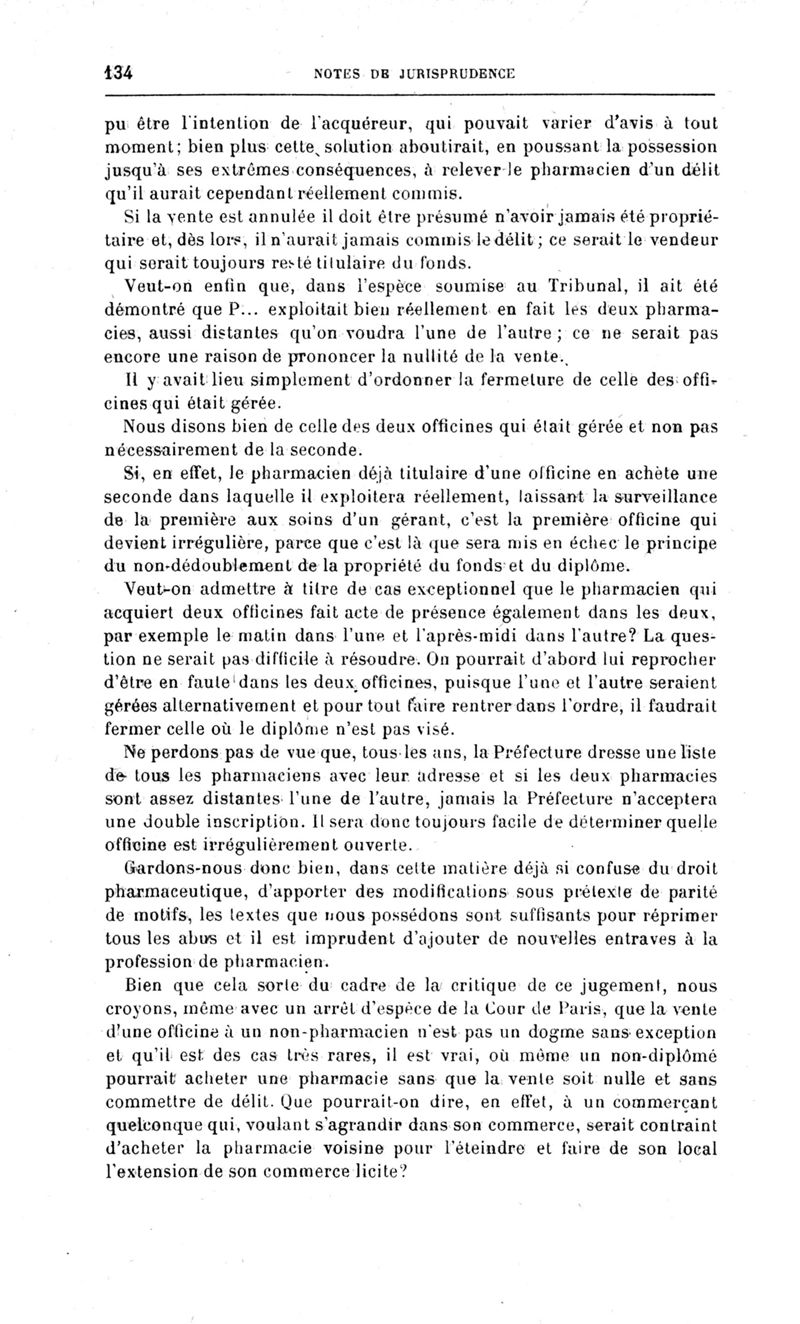 134 NOTES DE JURISPRUDENCE

pu être l'intention de l'acquéreur, qui pouvait varier d'avis à tout moment; bien plus cette solution aboutirait, en poussant la possession jusqu'à ses extrêmes conséquences, à relever le pharmacien d'un délit qu'il aurait cependant réellement commis.

Si la vente est annulée il doit être présumé n'avoir jamais été propriétaire et, dès lors, il n'aurait jamais commis le délit; ce serait le vendeur qui serait toujours resté titulaire du fonds.

Veut-on enfin que, dans l'espèce soumise au Tribunal, il ait été démontré que P... exploitait bien réellement en fait les deux pharmacies, aussi distantes qu'on voudra l'une de l'autre; ce ne serait pas encore une raison de prononcer la nullité de la vente.

Il y avait lieu simplement d'ordonner la fermeture de celle des officines qui était gérée.

Nous disons bien de celle des deux officines qui était gérée et non pas nécessairement de la seconde.

Si, en effet, le pharmacien déjà titulaire d'une officine en achète une seconde dans laquelle il exploitera réellement, laissant la surveillance de la première aux soins d'un gérant, c'est la première officine qui devient irrégulière, parce que c'est là que sera mis en échec le principe du non-dédoublement de la propriété du fonds et du diplôme.

Veut-on admettre à titre de cas exceptionnel que le pharmacien qui acquiert deux officines fait acte de présence également dans les deux, par exemple le matin dans l'une et l'après-midi dans l'autre? La question ne serait pas difficile à résoudre. On pourrait d'abord lui reprocher d'être en faute dans les deux officines, puisque l'une et l'autre seraient gérées alternativement et pour tout faire rentrer dans l'ordre, il faudrait fermer celle où le diplôme n'est pas visé.

Ne perdons pas de vue que, tous les ans, la Préfecture dresse une liste de tous les pharmaciens avec leur adresse et si les deux pharmacies sont assez distantes l'une de l'autre, jamais la Préfecture n'acceptera une double inscription. Il sera donc toujours facile de déterminer quelle officine est irrégulièrement ouverte.

Gardons-nous donc bien, dans cette matière déjà si confuse du droit pharmaceutique, d'apporter des modifications sous prétexte de parité de motifs, les textes que nous possédons sont suffisants pour réprimer tous les abus et il est imprudent d'ajouter de nouvelles entraves à la profession de pharmacien.

Bien que cela sorte du cadre de la critique de ce jugement, nous croyons, même avec un arrêt d'espèce de la Cour de Paris, que la vente d'une officine à un non-pharmacien n'est pas un dogme sans exception et qu'il est des cas très rares, il est vrai, où même un non-diplômé pourrait acheter une pharmacie sans que la vente soit nulle et sans commettre de délit. Que pourrait-on dire, en effet, à un commerçant quelconque qui, voulant s'agrandir dans son commerce, serait contraint d'acheter la pharmacie voisine pour l'éteindre et faire de son local l'extension de son commerce licite?